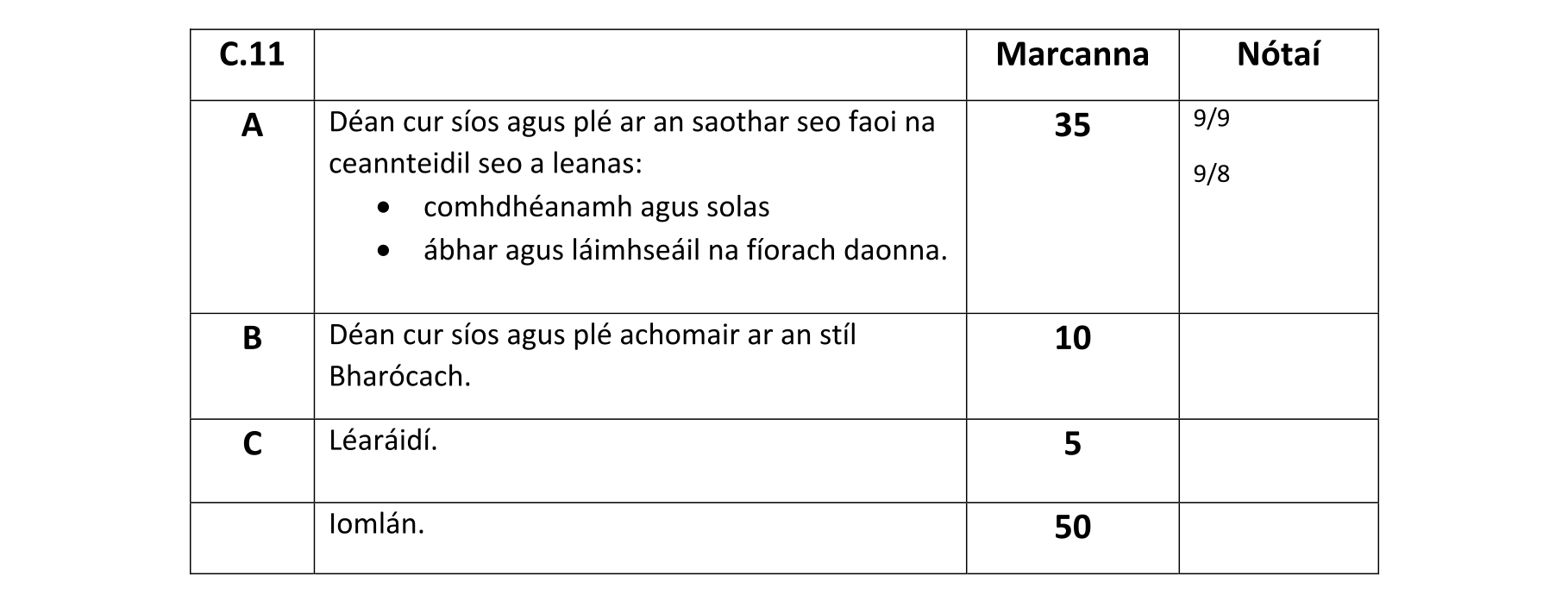 | C.11 |  | Marcanna | Nótaí |
|---|---|---|---|
| A | Déan cur síos agus plé ar an saothar seo faoi na ceannteidil seo a leanas: • comhdhéanamh agus solas • ábhar agus láimhseáil na fíorach daonna. | 35 | 9/9 9/8 |
| B | Déan cur síos agus plé achomair ar an stíl Bharócach. | 10 |  |
| C | Léaráidí. | 5 |  |
|  | Iomlán. | 50 |  |